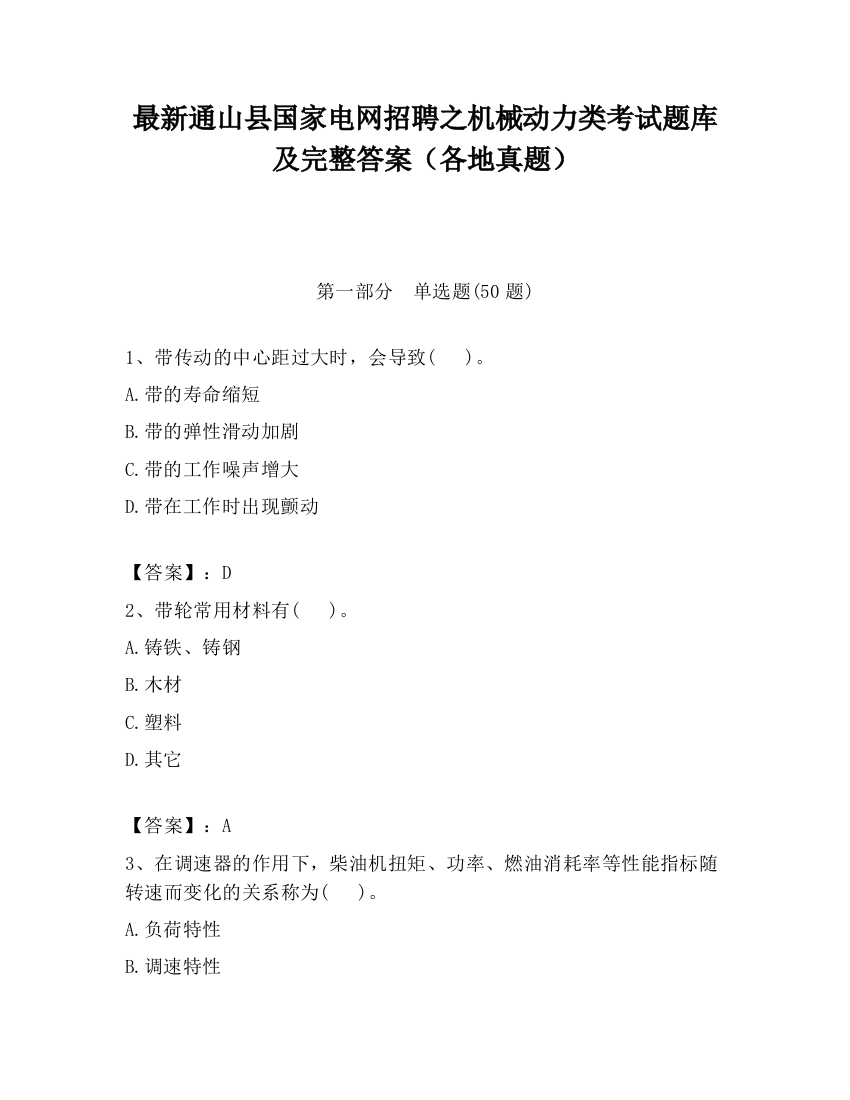 最新通山县国家电网招聘之机械动力类考试题库及完整答案（各地真题）

第一部分　单选题(50 题)

1、带传动的中心距过大时，会导致(　)。

A.带的寿命缩短

B.带的弹性滑动加剧

C.带的工作噪声增大

D.带在工作时出现颤动

【答案】：D

2、带轮常用材料有(　)。

A.铸铁、铸钢

B.木材

C.塑料

D.其它

【答案】：A

3、在调速器的作用下，柴油机扭矩、功率、燃油消耗率等性能指标随转速而变化的关系称为(　)。

A.负荷特性

B.调速特性